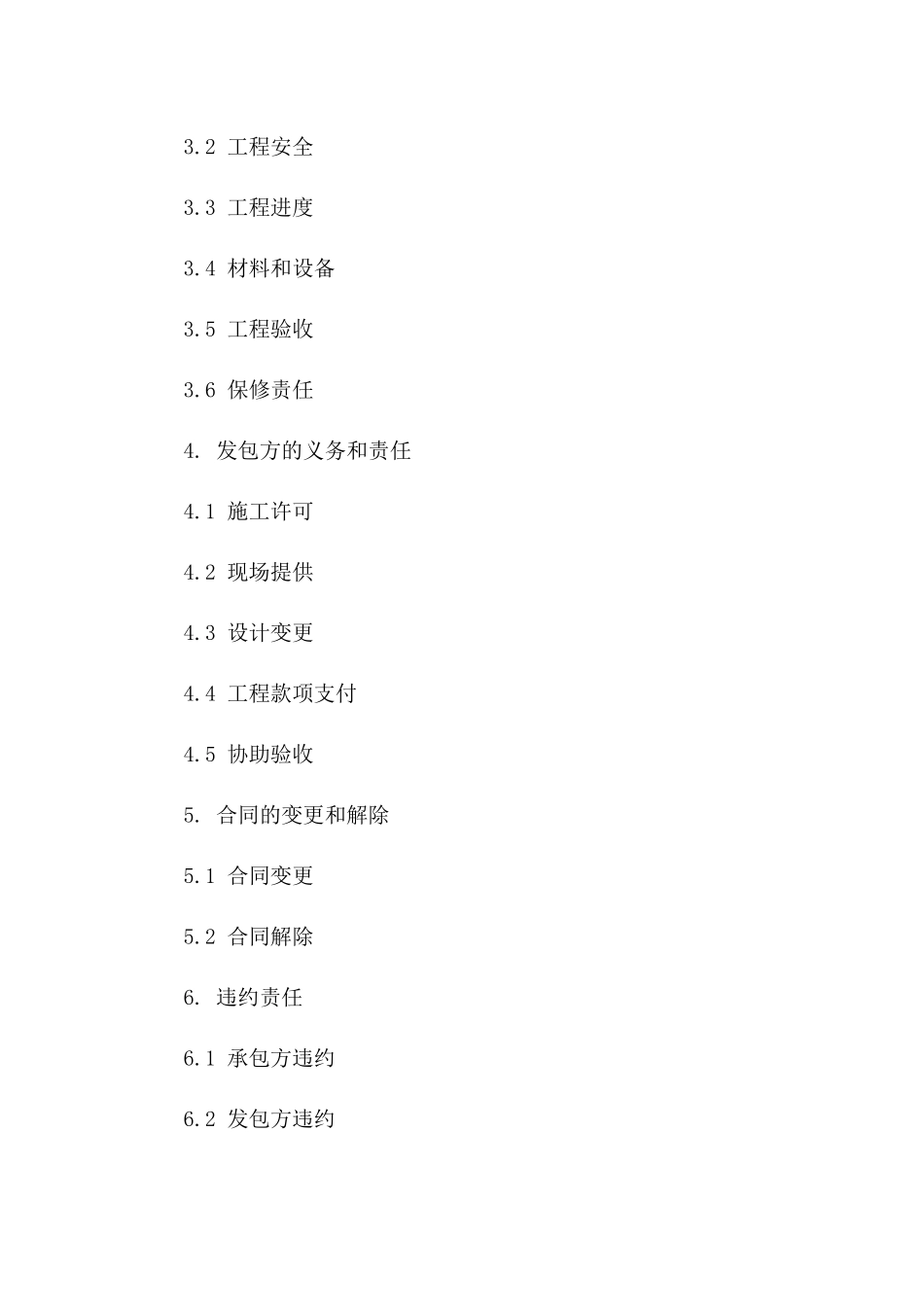 3.2 工程安全

3.3 工程进度

3.4 材料和设备

3.5 工程验收

3.6 保修责任

4. 发包方的义务和责任

4.1 施工许可

4.2 现场提供

4.3 设计变更

4.4 工程款项支付

4.5 协助验收

5. 合同的变更和解除

5.1 合同变更

5.2 合同解除

6. 违约责任

6.1 承包方违约

6.2 发包方违约